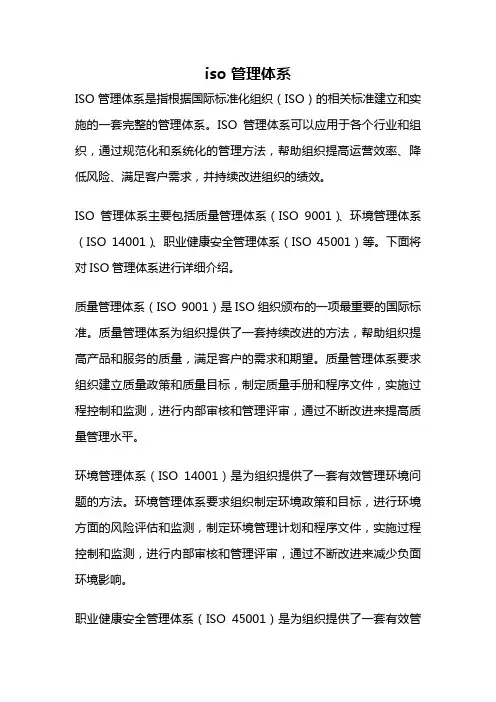 iso 管理体系

ISO 管理体系是指根据国际标准化组织（ISO）的相关标准建立和实施的一套完整的管理体系。ISO 管理体系可以应用于各个行业和组织，通过规范化和系统化的管理方法，帮助组织提高运营效率、降低风险、满足客户需求，并持续改进组织的绩效。

ISO 管理体系主要包括质量管理体系（ISO 9001）、环境管理体系（ISO 14001）、职业健康安全管理体系（ISO 45001）等。下面将对 ISO 管理体系进行详细介绍。

质量管理体系（ISO 9001）是 ISO 组织颁布的一项最重要的国际标准。质量管理体系为组织提供了一套持续改进的方法，帮助组织提高产品和服务的质量，满足客户的需求和期望。质量管理体系要求组织建立质量政策和质量目标，制定质量手册和程序文件，实施过程控制和监测，进行内部审核和管理评审，通过不断改进来提高质量管理水平。

环境管理体系（ISO 14001）是为组织提供了一套有效管理环境问题的方法。环境管理体系要求组织制定环境政策和目标，进行环境方面的风险评估和监测，制定环境管理计划和程序文件，实施过程控制和监测，进行内部审核和管理评审，通过不断改进来减少负面环境影响。

职业健康安全管理体系（ISO 45001）是为组织提供了一套有效管